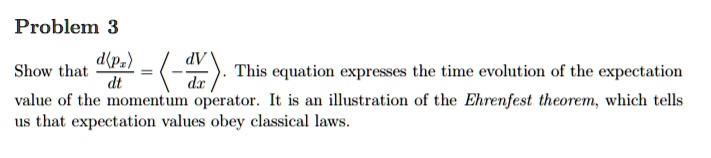 Problem 3

Show that $\frac{d\langle p_x \rangle}{dt} = \left\langle -\frac{dV}{dx} \right\rangle$. This equation expresses the time evolution of the expectation value of the momentum operator. It is an illustration of the Ehrenfest theorem, which tells us that expectation values obey classical laws.